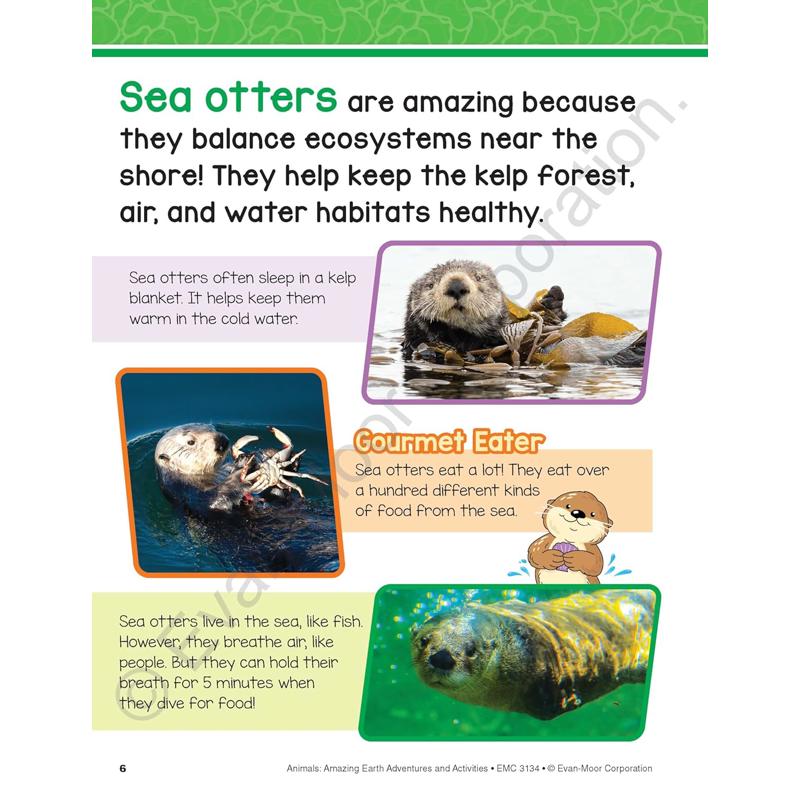 Sea otters are amazing because they balance ecosystems near the shore! They help keep the kelp forest, air, and water habitats healthy.

Sea otters often sleep in a kelp blanket. It helps keep them warm in the cold water.

Gourmet Eater

Sea otters eat a lot! They eat over a hundred different kinds of food from the sea.

Sea otters live in the sea, like fish. However, they breathe air, like people. But they can hold their breath for 5 minutes when they dive for food!

© Evan-Moor Corporation.

6

Animals: Amazing Earth Adventures and Activities • EMC 3134 • © Evan-Moor Corporation